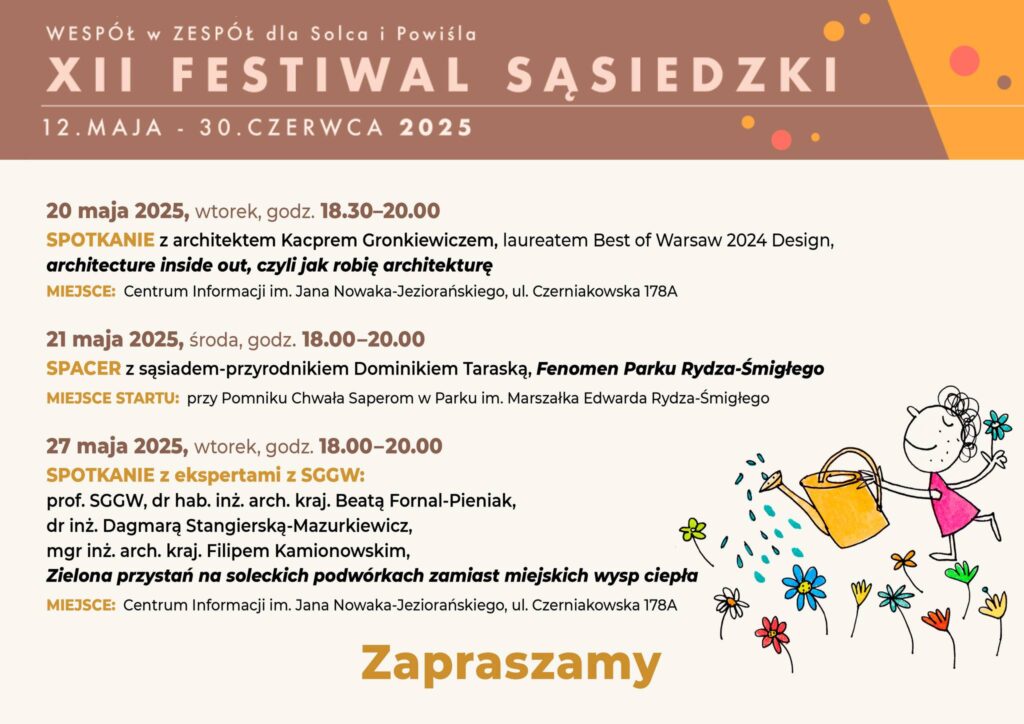 WESPÓŁ w ZESPÓŁ dla Solca i Powiśla
XII FESTIWAL SĄSIEDZKI
12.MAJA - 30.CZERWCA 2025

20 maja 2025, wtorek, godz. 18.30–20.00
SPOTKANIE z architektem Kacprem Gronkiewiczem, laureatem Best of Warsaw 2024 Design, architecture inside out, czyli jak robię architekturę
MIEJSCE: Centrum Informacji im. Jana Nowaka-Jeziorańskiego, ul. Czerniakowska 178A

21 maja 2025, środa, godz. 18.00–20.00
SPACER z sąsiadem-przyrodnikiem Dominikiem Taraską, Fenomen Parku Rydza-Śmigłego
MIEJSCE STARTU: przy Pomniku Chwała Saperom w Parku im. Marszałka Edwarda Rydza-Śmigłego

27 maja 2025, wtorek, godz. 18.00–20.00
SPOTKANIE z ekspertami z SGGW:
prof. SGGW, dr hab. inż. arch. kraj. Beatą Fornal-Pieniak,
dr inż. Dagmarą Stangierską-Mazurkiewicz,
mgr inż. arch. kraj. Filipem Kamionowskim,
Zielona przystań na soleckich podwórkach zamiast miejskich wysp ciepła
MIEJSCE: Centrum Informacji im. Jana Nowaka-Jeziorańskiego, ul. Czerniakowska 178A

Zapraszamy